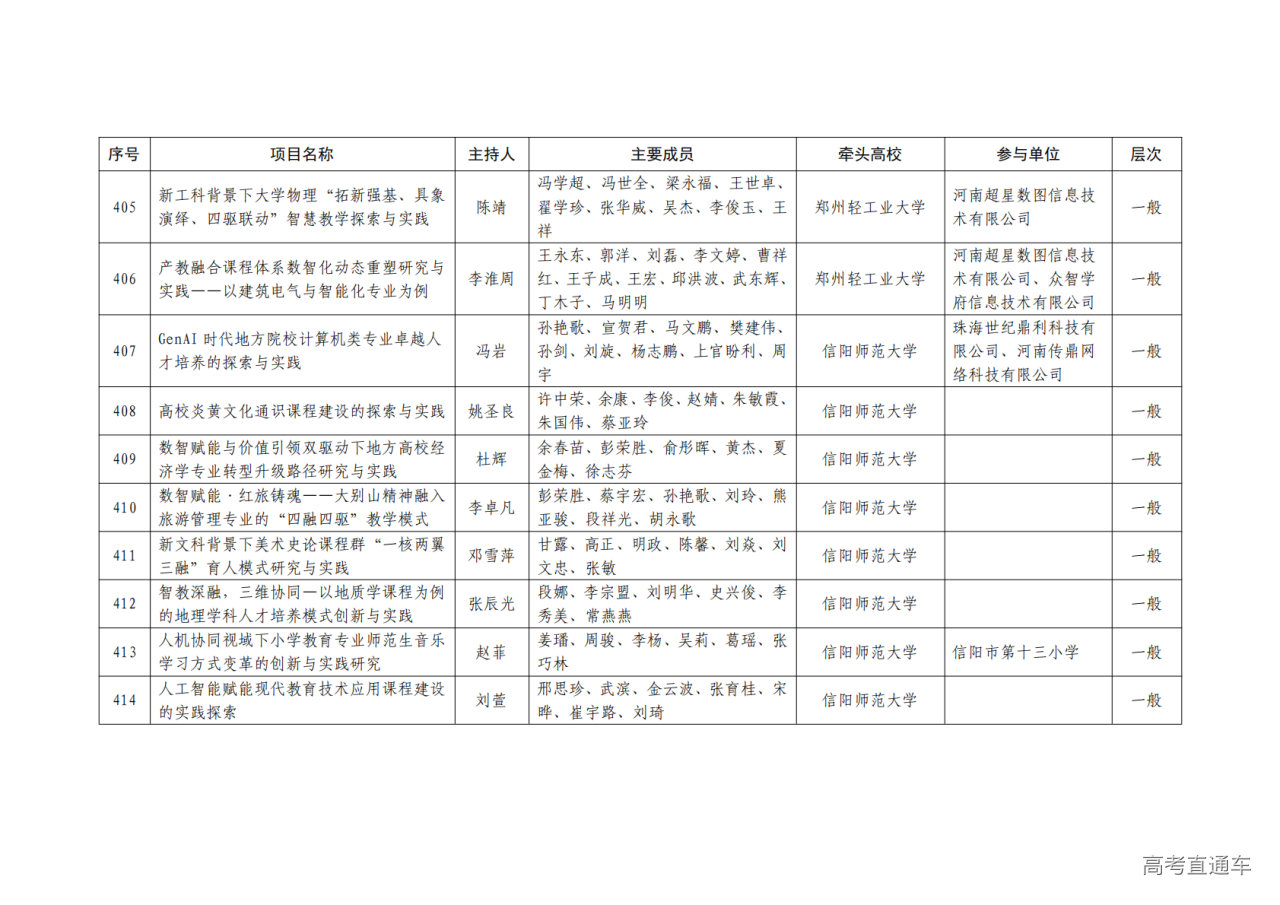 | 序号 | 项目名称 | 主持人 | 主要成员 | 牵头高校 | 参与单位 | 层次 |
|---|---|---|---|---|---|---|
| 405 | 新工科背景下大学物理“拓新强基、具象演绎、四驱联动”智慧教学探索与实践 | 陈靖 | 冯学超、冯世全、梁永福、王世卓、翟学珍、张华威、吴杰、李俊玉、王祥 | 郑州轻工业大学 | 河南超星数图信息技术有限公司 | 一般 |
| 406 | 产教融合课程体系数智化动态重塑研究与实践——以建筑电气与智能化专业为例 | 李淮周 | 王永东、郭洋、刘磊、李文婷、曹祥红、王子成、王宏、邱洪波、武东辉、丁木子、马明明 | 郑州轻工业大学 | 河南超星数图信息技术有限公司、众智学府信息技术有限公司 | 一般 |
| 407 | GenAI 时代地方院校计算机类专业卓越人才培养的探索与实践 | 冯岩 | 孙艳歌、宣贺君、马文鹏、樊建伟、孙剑、刘旋、杨志鹏、上官盼利、周宇 | 信阳师范大学 | 珠海世纪鼎利科技有限公司、河南传鼎网络科技有限公司 | 一般 |
| 408 | 高校炎黄文化通识课程建设的探索与实践 | 姚圣良 | 许中荣、余康、李俊、赵婧、朱敏霞、朱国伟、蔡亚玲 | 信阳师范大学 | | 一般 |
| 409 | 数智赋能与价值引领双驱动下地方高校经济学专业转型升级路径研究与实践 | 杜辉 | 余春苗、彭荣胜、俞彤晖、黄杰、夏金梅、徐志芬 | 信阳师范大学 | | 一般 |
| 410 | 数智赋能·红旅铸魂——大别山精神融入旅游管理专业的“四融四驱”教学模式 | 李卓凡 | 彭荣胜、蔡宇宏、孙艳歌、刘玲、熊亚骏、段祥光、胡永歌 | 信阳师范大学 | | 一般 |
| 411 | 新文科背景下美术史论课程群“一核两翼三融”育人模式研究与实践 | 邓雪萍 | 甘露、高正、明政、陈馨、刘焱、刘文忠、张敏 | 信阳师范大学 | | 一般 |
| 412 | 智教深融，三维协同—以地质学课程为例的地理学科人才培养模式创新与实践 | 张辰光 | 段娜、李宗盟、刘明华、史兴俊、李秀美、常燕燕 | 信阳师范大学 | | 一般 |
| 413 | 人机协同视域下小学教育专业师范生音乐学习方式变革的创新与实践研究 | 赵菲 | 姜璠、周骏、李杨、吴莉、葛瑶、张巧林 | 信阳师范大学 | 信阳市第十三小学 | 一般 |
| 414 | 人工智能赋能现代教育技术应用课程建设的实践探索 | 刘萱 | 邢思珍、武滨、金云波、张育桂、宋晔、崔宇路、刘琦 | 信阳师范大学 | | 一般 |

高考直通车